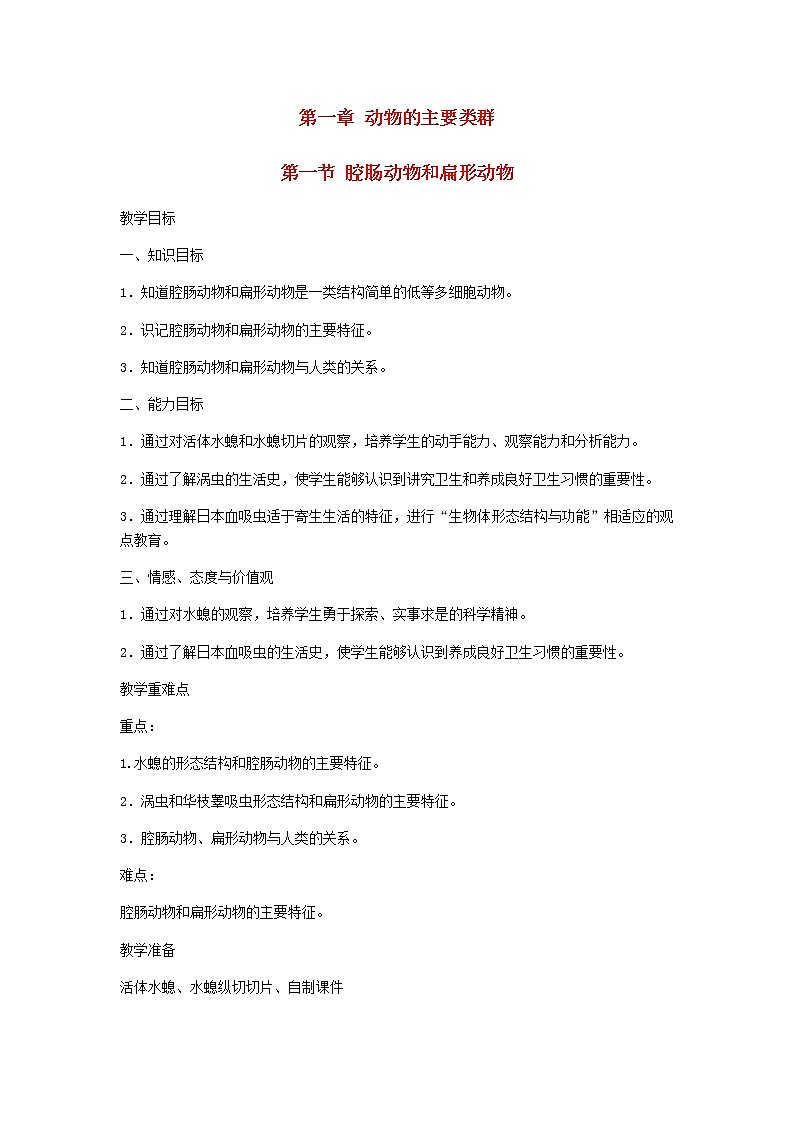 第一章 动物的主要类群

第一节 腔肠动物和扁形动物

教学目标

一、知识目标

1．知道腔肠动物和扁形动物是一类结构简单的低等多细胞动物。

2．识记腔肠动物和扁形动物的主要特征。

3．知道腔肠动物和扁形动物与人类的关系。

二、能力目标

1．通过对活体水螅和水螅切片的观察，培养学生的动手能力、观察能力和分析能力。

2．通过了解涡虫的生活史，使学生能够认识到讲究卫生和养成良好卫生习惯的重要性。

3．通过理解日本血吸虫适于寄生生活的特征，进行“生物体形态结构与功能”相适应的观点教育。

三、情感、态度与价值观

1．通过对水螅的观察，培养学生勇于探索、实事求是的科学精神。

2．通过了解日本血吸虫的生活史，使学生能够认识到养成良好卫生习惯的重要性。

教学重难点

重点：

1.水螅的形态结构和腔肠动物的主要特征。

2．涡虫和华枝睾吸虫形态结构和扁形动物的主要特征。

3．腔肠动物、扁形动物与人类的关系。

难点：

腔肠动物和扁形动物的主要特征。

教学准备

活体水螅、水螅纵切切片、自制课件